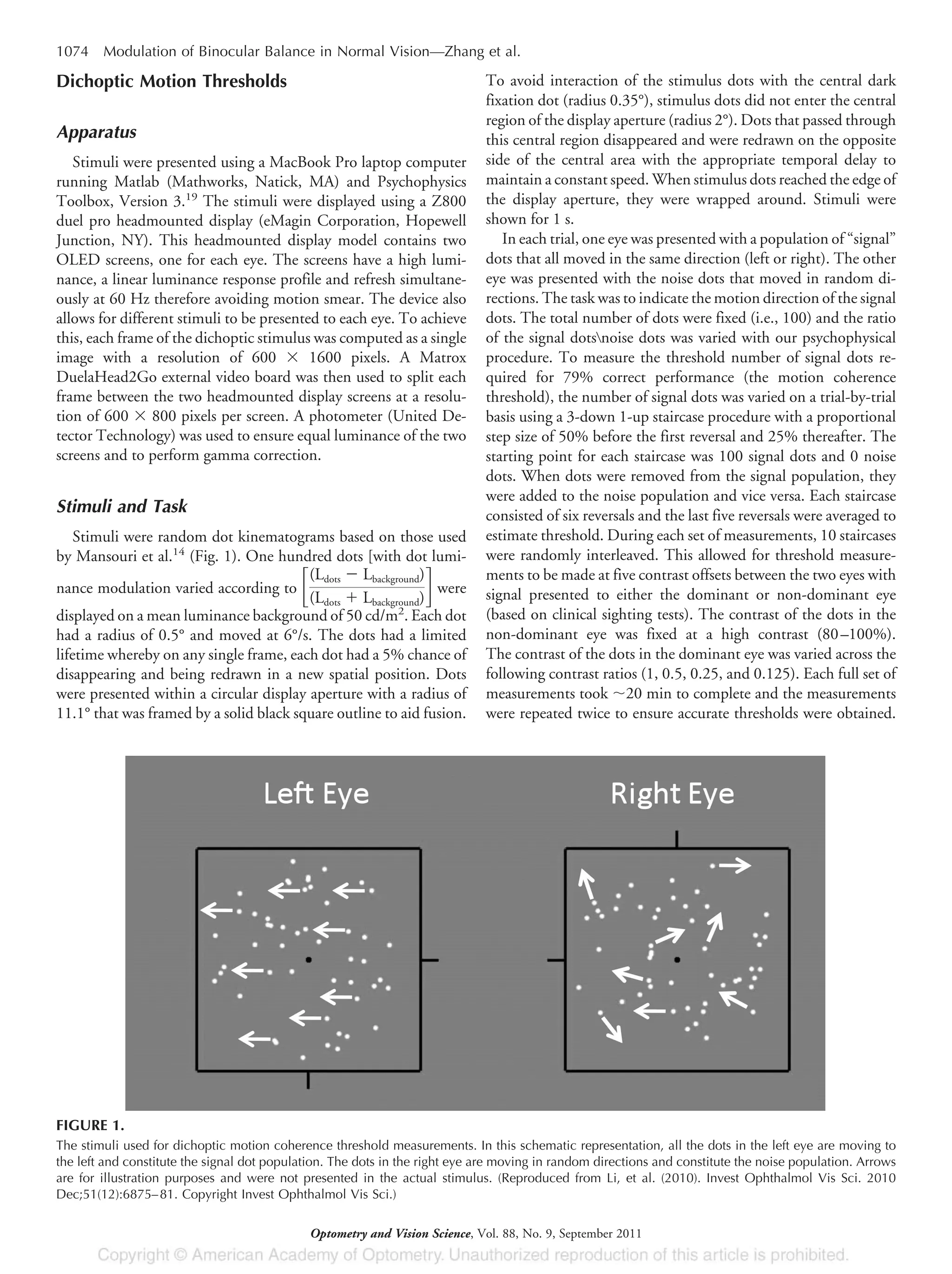 1074 Modulation of Binocular Balance in Normal Vision—Zhang et al.

Dichoptic Motion Thresholds

Apparatus

Stimuli were presented using a MacBook Pro laptop computer running Matlab (Mathworks, Natick, MA) and Psychophysics Toolbox, Version 3.$^{19}$ The stimuli were displayed using a Z800 duel pro headmounted display (eMagin Corporation, Hopewell Junction, NY). This headmounted display model contains two OLED screens, one for each eye. The screens have a high luminance, a linear luminance response profile and refresh simultaneously at 60 Hz therefore avoiding motion smear. The device also allows for different stimuli to be presented to each eye. To achieve this, each frame of the dichoptic stimulus was computed as a single image with a resolution of 600 $\times$ 1600 pixels. A Matrox DuelaHead2Go external video board was then used to split each frame between the two headmounted display screens at a resolution of 600 $\times$ 800 pixels per screen. A photometer (United Detector Technology) was used to ensure equal luminance of the two screens and to perform gamma correction.

Stimuli and Task

Stimuli were random dot kinematograms based on those used by Mansouri et al.$^{14}$ (Fig. 1). One hundred dots [with dot luminance modulation varied according to $\left[\frac{(L_{dots} - L_{background})}{(L_{dots} + L_{background})}\right]$ were displayed on a mean luminance background of 50 cd/m$^2$. Each dot had a radius of 0.5° and moved at 6°/s. The dots had a limited lifetime whereby on any single frame, each dot had a 5% chance of disappearing and being redrawn in a new spatial position. Dots were presented within a circular display aperture with a radius of 11.1° that was framed by a solid black square outline to aid fusion.

To avoid interaction of the stimulus dots with the central dark fixation dot (radius 0.35°), stimulus dots did not enter the central region of the display aperture (radius 2°). Dots that passed through this central region disappeared and were redrawn on the opposite side of the central area with the appropriate temporal delay to maintain a constant speed. When stimulus dots reached the edge of the display aperture, they were wrapped around. Stimuli were shown for 1 s.

In each trial, one eye was presented with a population of "signal" dots that all moved in the same direction (left or right). The other eye was presented with the noise dots that moved in random directions. The task was to indicate the motion direction of the signal dots. The total number of dots were fixed (i.e., 100) and the ratio of the signal dots\noise dots was varied with our psychophysical procedure. To measure the threshold number of signal dots required for 79% correct performance (the motion coherence threshold), the number of signal dots was varied on a trial-by-trial basis using a 3-down 1-up staircase procedure with a proportional step size of 50% before the first reversal and 25% thereafter. The starting point for each staircase was 100 signal dots and 0 noise dots. When dots were removed from the signal population, they were added to the noise population and vice versa. Each staircase consisted of six reversals and the last five reversals were averaged to estimate threshold. During each set of measurements, 10 staircases were randomly interleaved. This allowed for threshold measurements to be made at five contrast offsets between the two eyes with signal presented to either the dominant or non-dominant eye (based on clinical sighting tests). The contrast of the dots in the non-dominant eye was fixed at a high contrast (80–100%). The contrast of the dots in the dominant eye was varied across the following contrast ratios (1, 0.5, 0.25, and 0.125). Each full set of measurements took ~20 min to complete and the measurements were repeated twice to ensure accurate thresholds were obtained.

Left Eye

Right Eye

FIGURE 1.
The stimuli used for dichoptic motion coherence threshold measurements. In this schematic representation, all the dots in the left eye are moving to the left and constitute the signal dot population. The dots in the right eye are moving in random directions and constitute the noise population. Arrows are for illustration purposes and were not presented in the actual stimulus. (Reproduced from Li, et al. (2010). Invest Ophthalmol Vis Sci. 2010 Dec;51(12):6875–81. Copyright Invest Ophthalmol Vis Sci.)

Optometry and Vision Science, Vol. 88, No. 9, September 2011

Copyright © American Academy of Optometry. Unauthorized reproduction of this article is prohibited.